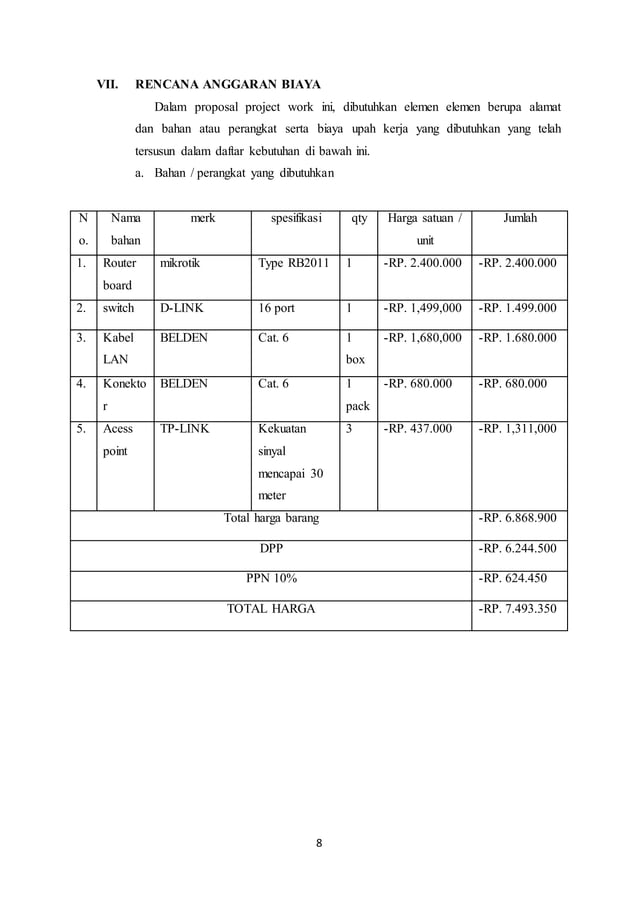 VII. RENCANA ANGGARAN BIAYA

Dalam proposal project work ini, dibutuhkan elemen elemen berupa alamat dan bahan atau perangkat serta biaya upah kerja yang dibutuhkan yang telah tersusun dalam daftar kebutuhan di bawah ini.

a. Bahan / perangkat yang dibutuhkan

| No. | Nama bahan | merk | spesifikasi | qty | Harga satuan / unit | Jumlah |
|---|---|---|---|---|---|---|
| 1. | Router board | mikrotik | Type RB2011 | 1 | -RP. 2.400.000 | -RP. 2.400.000 |
| 2. | switch | D-LINK | 16 port | 1 | -RP. 1,499,000 | -RP. 1.499.000 |
| 3. | Kabel LAN | BELDEN | Cat. 6 | 1 box | -RP. 1,680,000 | -RP. 1.680.000 |
| 4. | Konektor | BELDEN | Cat. 6 | 1 pack | -RP. 680.000 | -RP. 680.000 |
| 5. | Acess point | TP-LINK | Kekuatan sinyal mencapai 30 meter | 3 | -RP. 437.000 | -RP. 1,311,000 |
| Total harga barang | | | | | | -RP. 6.868.900 |
| DPP | | | | | | -RP. 6.244.500 |
| PPN 10% | | | | | | -RP. 624.450 |
| TOTAL HARGA | | | | | | -RP. 7.493.350 |

8